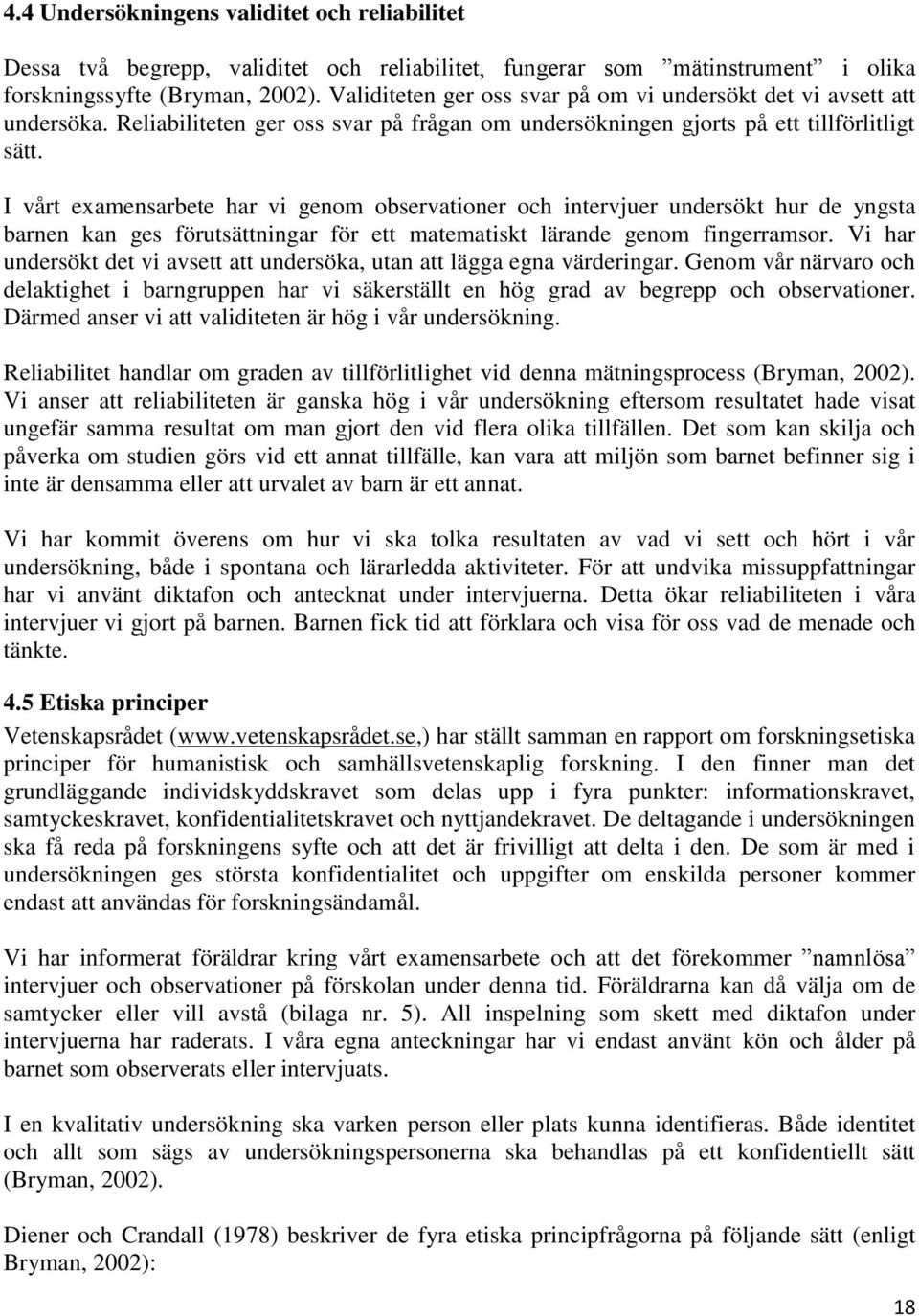 4.4 Undersökningens validitet och reliabilitet

Dessa två begrepp, validitet och reliabilitet, fungerar som ”mätinstrument” i olika forskningssyfte (Bryman, 2002). Validiteten ger oss svar på om vi undersökt det vi avsett att undersöka. Reliabiliteten ger oss svar på frågan om undersökningen gjorts på ett tillförlitligt sätt.

I vårt examensarbete har vi genom observationer och intervjuer undersökt hur de yngsta barnen kan ges förutsättningar för ett matematiskt lärande genom fingerramsor. Vi har undersökt det vi avsett att undersöka, utan att lägga egna värderingar. Genom vår närvaro och delaktighet i barngruppen har vi säkerställt en hög grad av begrepp och observationer. Därmed anser vi att validiteten är hög i vår undersökning.

Reliabilitet handlar om graden av tillförlitlighet vid denna mätningsprocess (Bryman, 2002). Vi anser att reliabiliteten är ganska hög i vår undersökning eftersom resultatet hade visat ungefär samma resultat om man gjort den vid flera olika tillfällen. Det som kan skilja och påverka om studien görs vid ett annat tillfälle, kan vara att miljön som barnet befinner sig i inte är densamma eller att urvalet av barn är ett annat.

Vi har kommit överens om hur vi ska tolka resultaten av vad vi sett och hört i vår undersökning, både i spontana och lärarledda aktiviteter. För att undvika missuppfattningar har vi använt diktafon och antecknat under intervjuerna. Detta ökar reliabiliteten i våra intervjuer vi gjort på barnen. Barnen fick tid att förklara och visa för oss vad de menade och tänkte.

4.5 Etiska principer
Vetenskapsrådet (www.vetenskapsrådet.se,) har ställt samman en rapport om forskningsetiska principer för humanistisk och samhällsvetenskaplig forskning. I den finner man det grundläggande individskyddskravet som delas upp i fyra punkter: informationskravet, samtyckeskravet, konfidentialitetskravet och nyttjandekravet. De deltagande i undersökningen ska få reda på forskningens syfte och att det är frivilligt att delta i den. De som är med i undersökningen ges största konfidentialitet och uppgifter om enskilda personer kommer endast att användas för forskningsändamål.

Vi har informerat föräldrar kring vårt examensarbete och att det förekommer ”namnlösa” intervjuer och observationer på förskolan under denna tid. Föräldrarna kan då välja om de samtycker eller vill avstå (bilaga nr. 5). All inspelning som skett med diktafon under intervjuerna har raderats. I våra egna anteckningar har vi endast använt kön och ålder på barnet som observerats eller intervjuats.

I en kvalitativ undersökning ska varken person eller plats kunna identifieras. Både identitet och allt som sägs av undersökningspersonerna ska behandlas på ett konfidentiellt sätt (Bryman, 2002).

Diener och Crandall (1978) beskriver de fyra etiska principfrågorna på följande sätt (enligt Bryman, 2002):

18